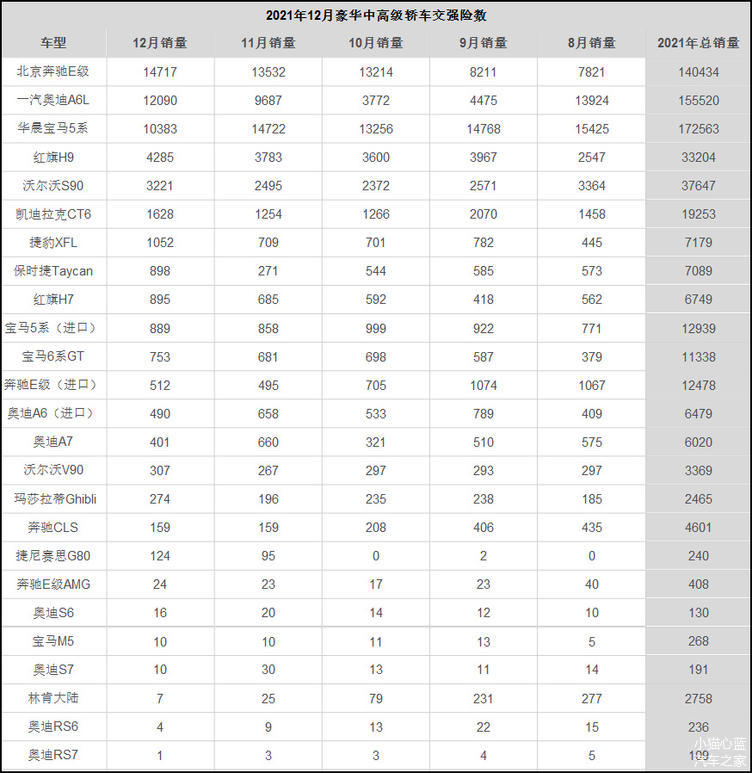 2021年12月豪华中高级轿车交强险数

| 车型 | 12月销量 | 11月销量 | 10月销量 | 9月销量 | 8月销量 | 2021年总销量 |
|---|---|---|---|---|---|---|
| 北京奔驰E级 | 14717 | 13532 | 13214 | 8211 | 7821 | 140434 |
| 一汽奥迪A6L | 12090 | 9687 | 3772 | 4475 | 13924 | 155520 |
| 华晨宝马5系 | 10383 | 14722 | 13256 | 14768 | 15425 | 172563 |
| 红旗H9 | 4285 | 3783 | 3600 | 3967 | 2547 | 33204 |
| 沃尔沃S90 | 3221 | 2495 | 2372 | 2571 | 3364 | 37647 |
| 凯迪拉克CT6 | 1628 | 1254 | 1266 | 2070 | 1458 | 19253 |
| 捷豹XFL | 1052 | 709 | 701 | 782 | 445 | 7179 |
| 保时捷Taycan | 898 | 271 | 544 | 585 | 573 | 7089 |
| 红旗H7 | 895 | 685 | 592 | 418 | 562 | 6749 |
| 宝马5系（进口） | 889 | 858 | 999 | 922 | 771 | 12939 |
| 宝马6系GT | 753 | 681 | 698 | 587 | 379 | 11338 |
| 奔驰E级（进口） | 512 | 495 | 705 | 1074 | 1067 | 12478 |
| 奥迪A6（进口） | 490 | 658 | 533 | 789 | 409 | 6479 |
| 奥迪A7 | 401 | 660 | 321 | 510 | 575 | 6020 |
| 沃尔沃V90 | 307 | 267 | 297 | 293 | 297 | 3369 |
| 玛莎拉蒂Ghibli | 274 | 196 | 235 | 238 | 185 | 2465 |
| 奔驰CLS | 159 | 159 | 208 | 406 | 435 | 4601 |
| 捷尼赛思G80 | 124 | 95 | 0 | 2 | 0 | 240 |
| 奔驰E级AMG | 24 | 23 | 17 | 23 | 40 | 408 |
| 奥迪S6 | 16 | 20 | 14 | 12 | 10 | 130 |
| 宝马M5 | 10 | 10 | 11 | 13 | 5 | 268 |
| 奥迪S7 | 10 | 30 | 13 | 11 | 14 | 191 |
| 林肯大陆 | 7 | 25 | 79 | 231 | 277 | 2758 |
| 奥迪RS6 | 4 | 9 | 13 | 22 | 15 | 236 |
| 奥迪RS7 | 1 | 3 | 3 | 4 | 5 | 109 |

小猫心蓝
汽车之家